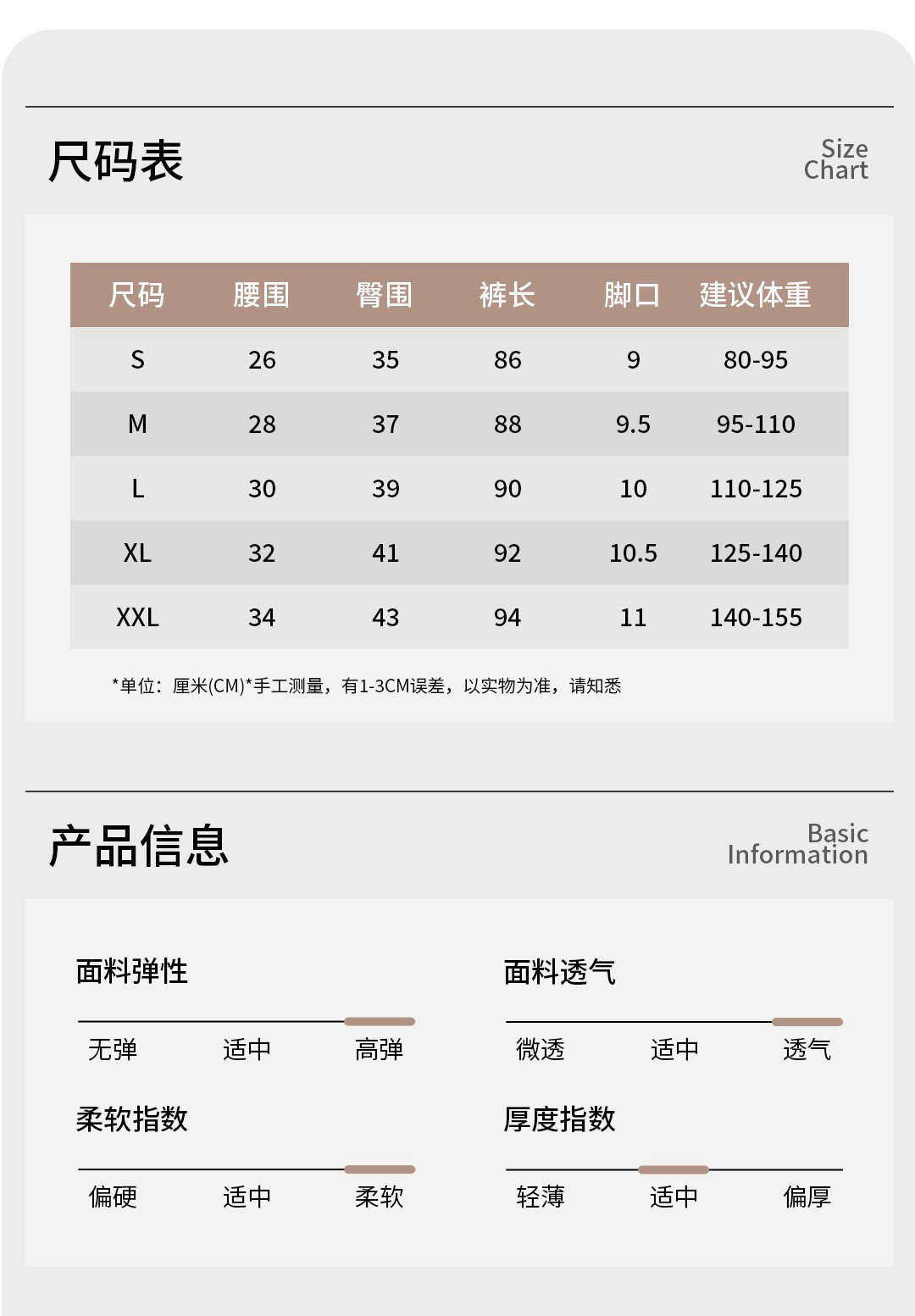 尺码表

Size Chart

| 尺码 | 腰围 | 臀围 | 裤长 | 脚口 | 建议体重 |
|---|---|---|---|---|---|
| S | 26 | 35 | 86 | 9 | 80-95 |
| M | 28 | 37 | 88 | 9.5 | 95-110 |
| L | 30 | 39 | 90 | 10 | 110-125 |
| XL | 32 | 41 | 92 | 10.5 | 125-140 |
| XXL | 34 | 43 | 94 | 11 | 140-155 |

*单位：厘米(CM)*手工测量，有1-3CM误差，以实物为准，请知悉

产品信息

Basic Information

面料弹性

无弹 适中 高弹

面料透气

微透 适中 透气

柔软指数

偏硬 适中 柔软

厚度指数

轻薄 适中 偏厚